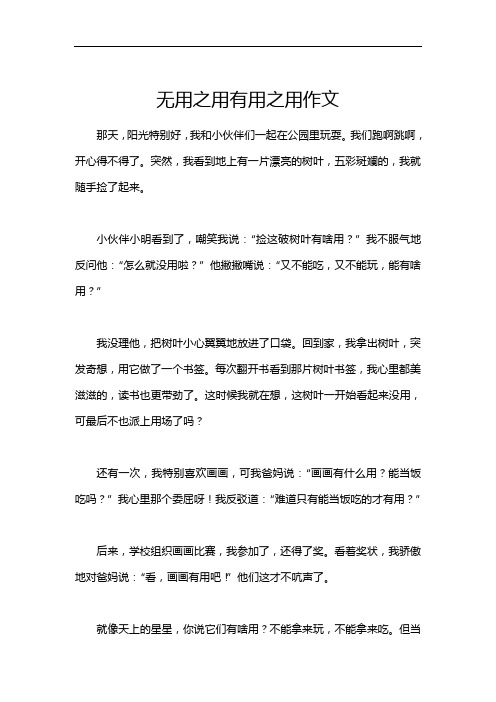 无用之用有用之用作文

那天，阳光特别好，我和小伙伴们一起在公园里玩耍。我们跑啊跳啊，开心得不得了。突然，我看到地上有一片漂亮的树叶，五彩斑斓的，我就随手捡了起来。

小伙伴小明看到了，嘲笑我说：“捡这破树叶有啥用？”我不服气地反问他：“怎么就没用啦？”他撇撇嘴说：“又不能吃，又不能玩，能有啥用？”

我没理他，把树叶小心翼翼地放进了口袋。回到家，我拿出树叶，突发奇想，用它做了一个书签。每次翻开书看到那片树叶书签，我心里都美滋滋的，读书也更带劲了。这时候我就在想，这树叶一开始看起来没用，可最后不也派上用场了吗？

还有一次，我特别喜欢画画，可我爸妈说：“画画有什么用？能当饭吃吗？”我心里那个委屈呀！我反驳道：“难道只有能当饭吃的才有用？”

后来，学校组织画画比赛，我参加了，还得了奖。看着奖状，我骄傲地对爸妈说：“看，画画有用吧！”他们这才不吭声了。

就像天上的星星，你说它们有啥用？不能拿来玩，不能拿来吃。但当